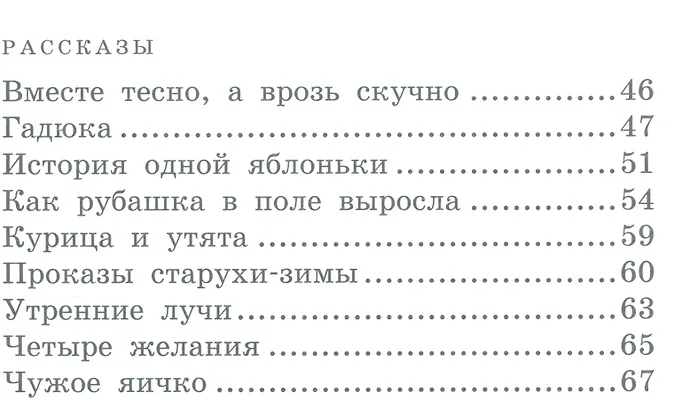 РАССКАЗЫ

Вместе тесно, а врозь скучно 46
Гадюка 47
История одной яблоньки 51
Как рубашка в поле выросла 54
Курица и утята 59
Проказы старухи-зимы 60
Утренние лучи 63
Четыре желания 65
Чужое яичко 67